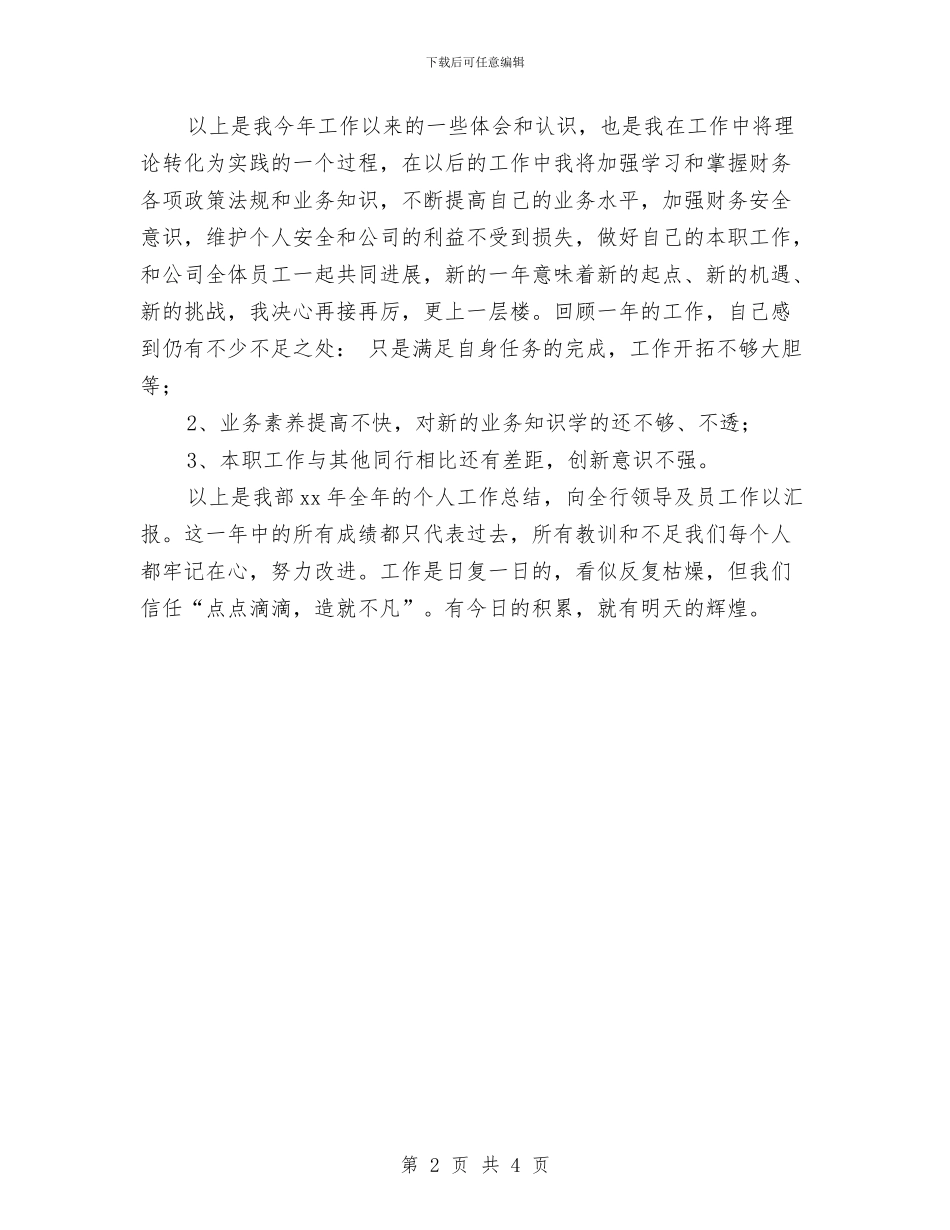 下载后可任意编辑

以上是我今年工作以来的一些体会和认识，也是我在工作中将理论转化为实践的一个过程，在以后的工作中我将加强学习和掌握财务各项政策法规和业务知识，不断提高自己的业务水平，加强财务安全意识，维护个人安全和公司的利益不受到损失，做好自己的本职工作，和公司全体员工一起共同进展，新的一年意味着新的起点、新的机遇、新的挑战，我决心再接再厉，更上一层楼。回顾一年的工作，自己感到仍有不少不足之处： 只是满足自身任务的完成，工作开拓不够大胆等；

2、业务素养提高不快，对新的业务知识学的还不够、不透；

3、本职工作与其他同行相比还有差距，创新意识不强。

以上是我部 xx 年全年的个人工作总结，向全行领导及员工作以汇报。这一年中的所有成绩都只代表过去，所有教训和不足我们每个人都牢记在心，努力改进。工作是日复一日的，看似反复枯燥，但我们信任“点点滴滴，造就不凡”。有今日的积累，就有明天的辉煌。

第 2 页 共 4 页